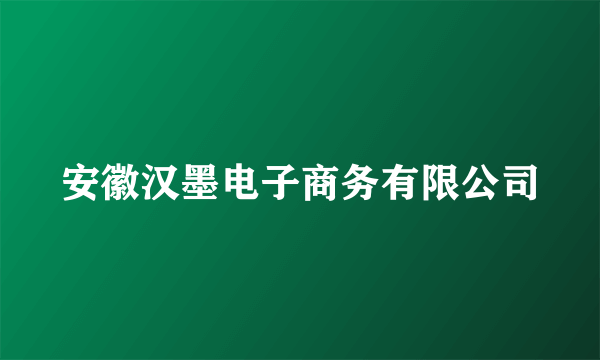 安徽汉墨电子商务有限公司